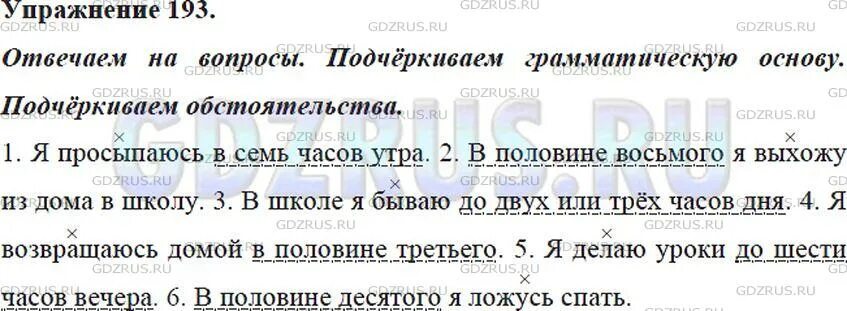 Упражнение 193.

Отвечаем на вопросы. Подчёркиваем грамматическую основу. Подчёркиваем обстоятельства.

1. Я просыпаюсь в семь часов утра. 2. В половине восьмого я выхожу из дома в школу. 3. В школе я бываю до двух или трёх часов дня. 4. Я возвращаюсь домой в половине третьего. 5. Я делаю уроки до шести часов вечера. 6. В половине десятого я ложусь спать.

GDZRUS.RU